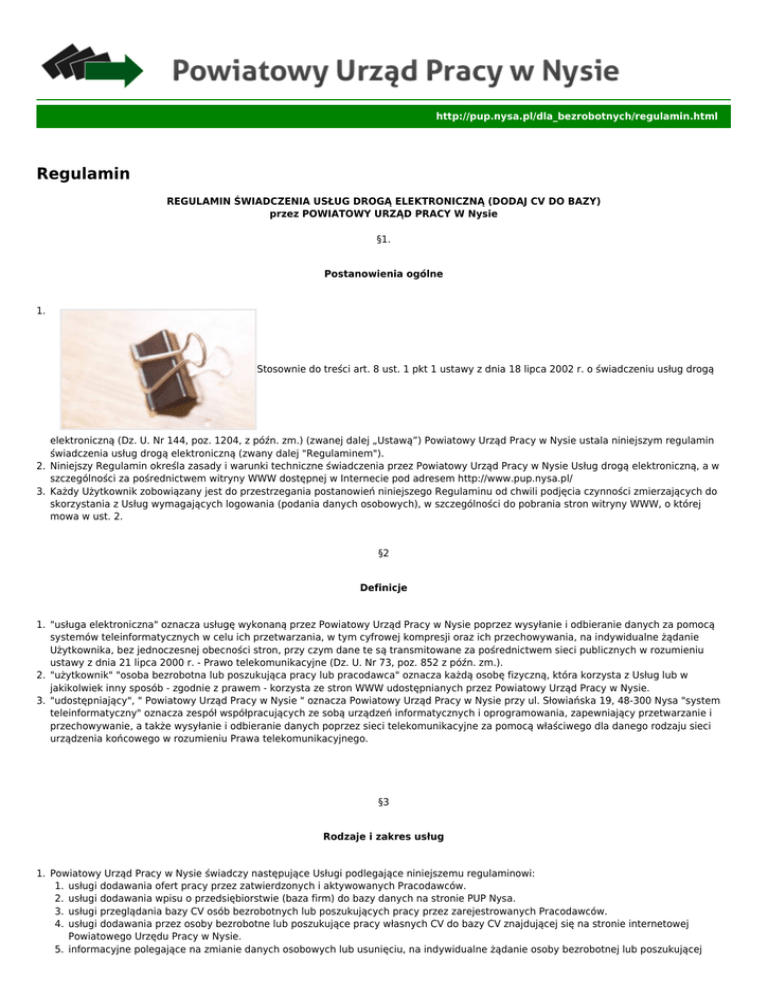 Powiatowy Urząd Pracy w Nysie

http://pup.nysa.pl/dla_bezrobotnych/regulamin.html

Regulamin

REGULAMIN ŚWIADCZENIA USŁUG DROGĄ ELEKTRONICZNĄ (DODAJ CV DO BAZY)
przez POWIATOWY URZĄD PRACY W Nysie

§1.

Postanowienia ogólne

1. Stosownie do treści art. 8 ust. 1 pkt 1 ustawy z dnia 18 lipca 2002 r. o świadczeniu usług drogą elektroniczną (Dz. U. Nr 144, poz. 1204, z późn. zm.) (zwanej dalej „Ustawą") Powiatowy Urząd Pracy w Nysie ustala niniejszym regulamin świadczenia usług drogą elektroniczną (zwany dalej "Regulaminem").
2. Niniejszy Regulamin określa zasady i warunki techniczne świadczenia przez Powiatowy Urząd Pracy w Nysie Usług drogą elektroniczną, a w szczególności za pośrednictwem witryny WWW dostępnej w Internecie pod adresem http://www.pup.nysa.pl/
3. Każdy Użytkownik zobowiązany jest do przestrzegania postanowień niniejszego Regulaminu od chwili podjęcia czynności zmierzających do skorzystania z Usług wymagających logowania (podania danych osobowych), w szczególności do pobrania stron witryny WWW, o której mowa w ust. 2.

§2

Definicje

1. "usługa elektroniczna" oznacza usługę wykonaną przez Powiatowy Urząd Pracy w Nysie poprzez wysyłanie i odbieranie danych za pomocą systemów teleinformatycznych w celu ich przetwarzania, w tym cyfrowej kompresji oraz ich przechowywania, na indywidualne żądanie Użytkownika, bez jednoczesnej obecności stron, przy czym dane te są transmitowane za pośrednictwem sieci publicznych w rozumieniu ustawy z dnia 21 lipca 2000 r. - Prawo telekomunikacyjne (Dz. U. Nr 73, poz. 852 z późn. zm.).
2. "użytkownik" "osoba bezrobotna lub poszukująca pracy lub pracodawca" oznacza każdą osobę fizyczną, która korzysta z Usług lub w jakikolwiek inny sposób - zgodnie z prawem - korzysta ze stron WWW udostępnianych przez Powiatowy Urząd Pracy w Nysie.
3. "udostępniający", " Powiatowy Urząd Pracy w Nysie " oznacza Powiatowy Urząd Pracy w Nysie przy ul. Słowiańska 19, 48-300 Nysa "system teleinformatyczny" oznacza zespół współpracujących ze sobą urządzeń informatycznych i oprogramowania, zapewniający przetwarzanie i przechowywanie, a także wysyłanie i odbieranie danych poprzez sieci telekomunikacyjne za pomocą właściwego dla danego rodzaju sieci urządzenia końcowego w rozumieniu Prawa telekomunikacyjnego.

§3

Rodzaje i zakres usług

1. Powiatowy Urząd Pracy w Nysie świadczy następujące Usługi podlegające niniejszemu regulaminowi:
1. usługi dodawania ofert pracy przez zatwierdzonych i aktywowanych Pracodawców.
2. usługi dodawania wpisu o przedsiębiorstwie (baza firm) do bazy danych na stronie PUP Nysa.
3. usługi przeglądania bazy CV osób bezrobotnych lub poszukujących pracy przez zarejestrowanych Pracodawców.
4. usługi dodawania przez osoby bezrobotne lub poszukujące pracy własnych CV do bazy CV znajdującej się na stronie internetowej Powiatowego Urzędu Pracy w Nysie.
5. informacyjne polegające na zmianie danych osobowych lub usunięciu, na indywidualne żądanie osoby bezrobotnej lub poszukującej